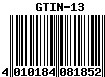 GTIN-13

4 010184 081852